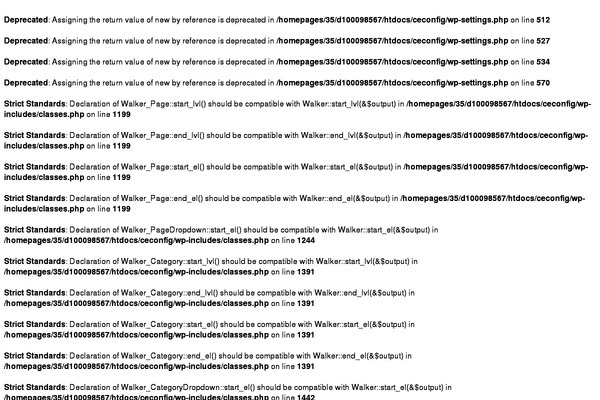 Deprecated: Assigning the return value of new by reference is deprecated in /homepages/35/d100098567/htdocs/ceconfig/wp-settings.php on line 512

Deprecated: Assigning the return value of new by reference is deprecated in /homepages/35/d100098567/htdocs/ceconfig/wp-settings.php on line 527

Deprecated: Assigning the return value of new by reference is deprecated in /homepages/35/d100098567/htdocs/ceconfig/wp-settings.php on line 534

Deprecated: Assigning the return value of new by reference is deprecated in /homepages/35/d100098567/htdocs/ceconfig/wp-settings.php on line 570

Strict Standards: Declaration of Walker_Page::start_lvl() should be compatible with Walker::start_lvl(&$output) in /homepages/35/d100098567/htdocs/ceconfig/wp-includes/classes.php on line 1199

Strict Standards: Declaration of Walker_Page::end_lvl() should be compatible with Walker::end_lvl(&$output) in /homepages/35/d100098567/htdocs/ceconfig/wp-includes/classes.php on line 1199

Strict Standards: Declaration of Walker_Page::start_el() should be compatible with Walker::start_el(&$output) in /homepages/35/d100098567/htdocs/ceconfig/wp-includes/classes.php on line 1199

Strict Standards: Declaration of Walker_Page::end_el() should be compatible with Walker::end_el(&$output) in /homepages/35/d100098567/htdocs/ceconfig/wp-includes/classes.php on line 1199

Strict Standards: Declaration of Walker_PageDropdown::start_el() should be compatible with Walker::start_el(&$output) in /homepages/35/d100098567/htdocs/ceconfig/wp-includes/classes.php on line 1244

Strict Standards: Declaration of Walker_Category::start_lvl() should be compatible with Walker::start_lvl(&$output) in /homepages/35/d100098567/htdocs/ceconfig/wp-includes/classes.php on line 1391

Strict Standards: Declaration of Walker_Category::end_lvl() should be compatible with Walker::end_lvl(&$output) in /homepages/35/d100098567/htdocs/ceconfig/wp-includes/classes.php on line 1391

Strict Standards: Declaration of Walker_Category::start_el() should be compatible with Walker::start_el(&$output) in /homepages/35/d100098567/htdocs/ceconfig/wp-includes/classes.php on line 1391

Strict Standards: Declaration of Walker_Category::end_el() should be compatible with Walker::end_el(&$output) in /homepages/35/d100098567/htdocs/ceconfig/wp-includes/classes.php on line 1391

Strict Standards: Declaration of Walker_CategoryDropdown::start_el() should be compatible with Walker::start_el(&$output) in /homepages/35/d100098567/htdocs/ceconfig/wp-includes/classes.php on line 1442